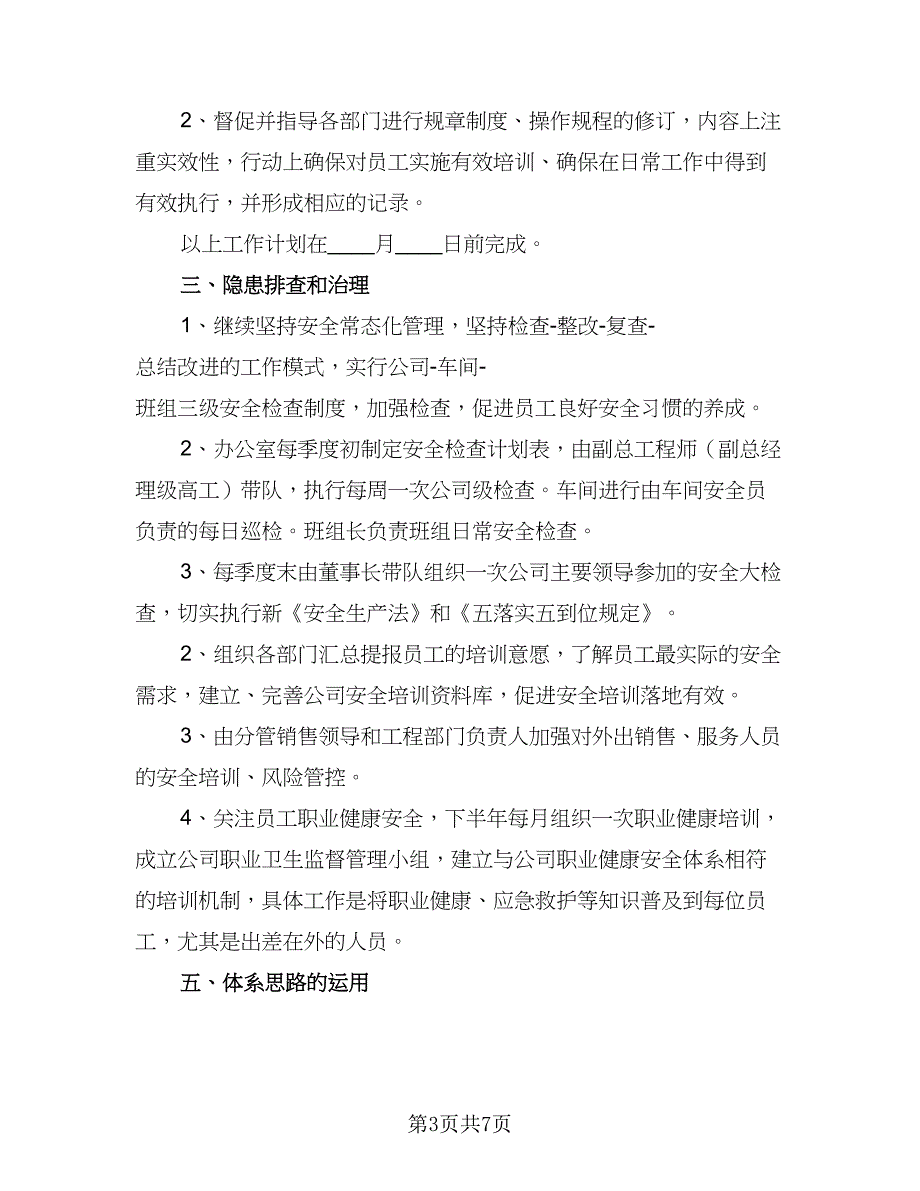 2、督促并指导各部门进行规章制度、操作规程的修订，内容上注重实效性，行动上确保对员工实施有效培训、确保在日常工作中得到有效执行，并形成相应的记录。

以上工作计划在____月____日前完成。

三、隐患排查和治理

1、继续坚持安全常态化管理，坚持检查-整改-复查-总结改进的工作模式，实行公司-车间-班组三级安全检查制度，加强检查，促进员工良好安全习惯的养成。

2、办公室每季度初制定安全检查计划表，由副总工程师（副总经理级高工）带队，执行每周一次公司级检查。车间进行由车间安全员负责的每日巡检。班组长负责班组日常安全检查。

3、每季度末由董事长带队组织一次公司主要领导参加的安全大检查，切实执行新《安全生产法》和《五落实五到位规定》。

2、组织各部门汇总提报员工的培训意愿，了解员工最实际的安全需求，建立、完善公司安全培训资料库，促进安全培训落地有效。

3、由分管销售领导和工程部门负责人加强对外出销售、服务人员的安全培训、风险管控。

4、关注员工职业健康安全，下半年每月组织一次职业健康培训，成立公司职业卫生监督管理小组，建立与公司职业健康安全体系相符的培训机制，具体工作是将职业健康、应急救护等知识普及到每位员工，尤其是出差在外的人员。

五、体系思路的运用

第3页共7页